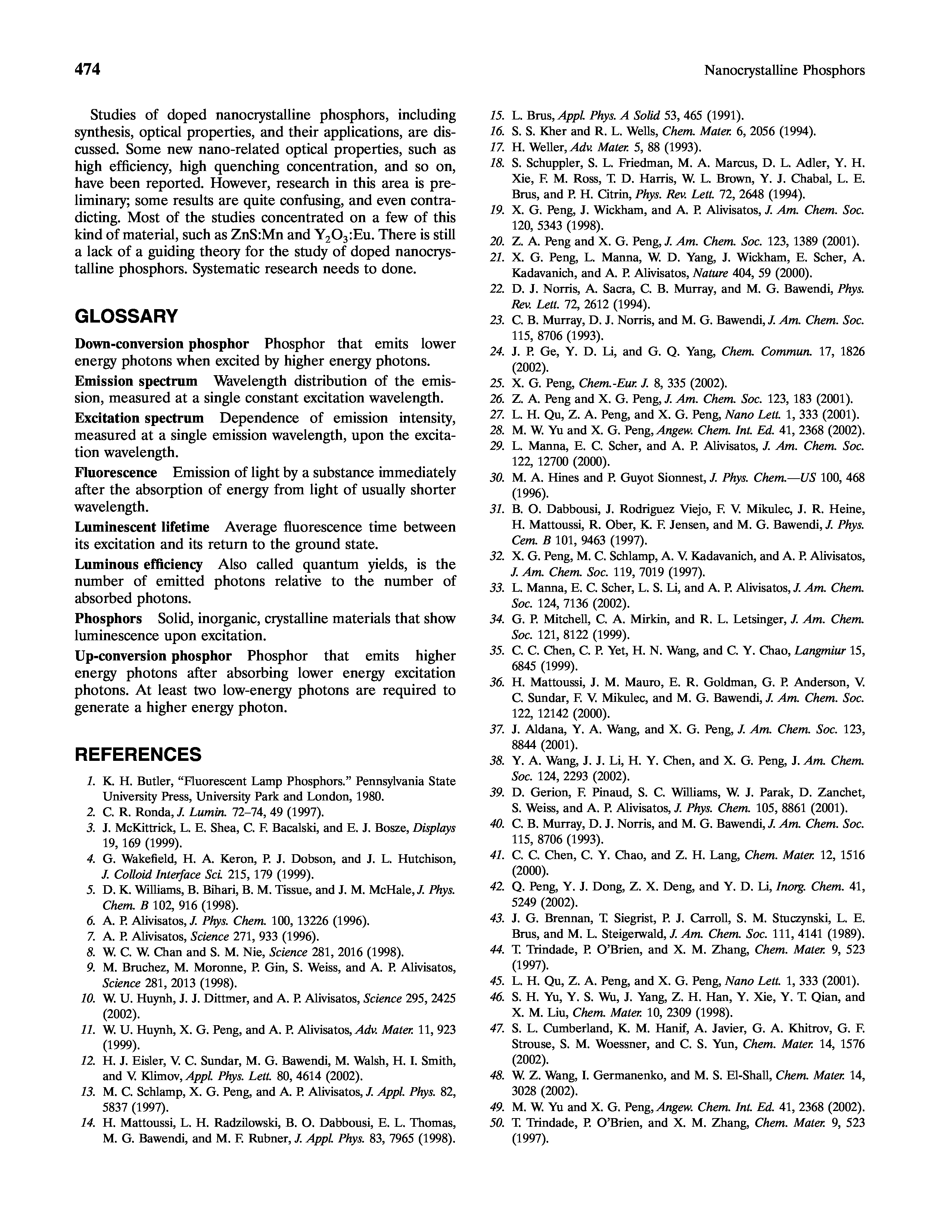 474 Nanocrystalline Phosphors

Studies of doped nanocrystalline phosphors, including synthesis, optical properties, and their applications, are discussed. Some new nano-related optical properties, such as high efficiency, high quenching concentration, and so on, have been reported. However, research in this area is preliminary; some results are quite confusing, and even contradicting. Most of the studies concentrated on a few of this kind of material, such as ZnS:Mn and $Y_2O_3$:Eu. There is still a lack of a guiding theory for the study of doped nanocrystalline phosphors. Systematic research needs to done.

GLOSSARY

Down-conversion phosphor Phosphor that emits lower energy photons when excited by higher energy photons.

Emission spectrum Wavelength distribution of the emission, measured at a single constant excitation wavelength.

Excitation spectrum Dependence of emission intensity, measured at a single emission wavelength, upon the excitation wavelength.

Fluorescence Emission of light by a substance immediately after the absorption of energy from light of usually shorter wavelength.

Luminescent lifetime Average fluorescence time between its excitation and its return to the ground state.

Luminous efficiency Also called quantum yields, is the number of emitted photons relative to the number of absorbed photons.

Phosphors Solid, inorganic, crystalline materials that show luminescence upon excitation.

Up-conversion phosphor Phosphor that emits higher energy photons after absorbing lower energy excitation photons. At least two low-energy photons are required to generate a higher energy photon.

REFERENCES

1. K. H. Butler, "Fluorescent Lamp Phosphors." Pennsylvania State University Press, University Park and London, 1980.
2. C. R. Ronda, J. Lumin. 72–74, 49 (1997).
3. J. McKittrick, L. E. Shea, C. F. Bacalski, and E. J. Bosze, Displays 19, 169 (1999).
4. G. Wakefield, H. A. Keron, P. J. Dobson, and J. L. Hutchison, J. Colloid Interface Sci. 215, 179 (1999).
5. D. K. Williams, B. Bihari, B. M. Tissue, and J. M. McHale, J. Phys. Chem. B 102, 916 (1998).
6. A. P. Alivisatos, J. Phys. Chem. 100, 13226 (1996).
7. A. P. Alivisatos, Science 271, 933 (1996).
8. W. C. W. Chan and S. M. Nie, Science 281, 2016 (1998).
9. M. Bruchez, M. Moronne, P. Gin, S. Weiss, and A. P. Alivisatos, Science 281, 2013 (1998).
10. W. U. Huynh, J. J. Dittmer, and A. P. Alivisatos, Science 295, 2425 (2002).
11. W. U. Huynh, X. G. Peng, and A. P. Alivisatos, Adv. Mater. 11, 923 (1999).
12. H. J. Eisler, V. C. Sundar, M. G. Bawendi, M. Walsh, H. I. Smith, and V. Klimov, Appl. Phys. Lett. 80, 4614 (2002).
13. M. C. Schlamp, X. G. Peng, and A. P. Alivisatos, J. Appl. Phys. 82, 5837 (1997).
14. H. Mattoussi, L. H. Radzilowski, B. O. Dabbousi, E. L. Thomas, M. G. Bawendi, and M. F. Rubner, J. Appl. Phys. 83, 7965 (1998).
15. L. Brus, Appl. Phys. A Solid 53, 465 (1991).
16. S. S. Kher and R. L. Wells, Chem. Mater. 6, 2056 (1994).
17. H. Weller, Adv. Mater. 5, 88 (1993).
18. S. Schuppler, S. L. Friedman, M. A. Marcus, D. L. Adler, Y. H. Xie, F. M. Ross, T. D. Harris, W. L. Brown, Y. J. Chabal, L. E. Brus, and P. H. Citrin, Phys. Rev. Lett. 72, 2648 (1994).
19. X. G. Peng, J. Wickham, and A. P. Alivisatos, J. Am. Chem. Soc. 120, 5343 (1998).
20. Z. A. Peng and X. G. Peng, J. Am. Chem. Soc. 123, 1389 (2001).
21. X. G. Peng, L. Manna, W. D. Yang, J. Wickham, E. Scher, A. Kadavanich, and A. P. Alivisatos, Nature 404, 59 (2000).
22. D. J. Norris, A. Sacra, C. B. Murray, and M. G. Bawendi, Phys. Rev. Lett. 72, 2612 (1994).
23. C. B. Murray, D. J. Norris, and M. G. Bawendi, J. Am. Chem. Soc. 115, 8706 (1993).
24. J. P. Ge, Y. D. Li, and G. Q. Yang, Chem. Commun. 17, 1826 (2002).
25. X. G. Peng, Chem.-Eur. J. 8, 335 (2002).
26. Z. A. Peng and X. G. Peng, J. Am. Chem. Soc. 123, 183 (2001).
27. L. H. Qu, Z. A. Peng, and X. G. Peng, Nano Lett. 1, 333 (2001).
28. M. W. Yu and X. G. Peng, Angew. Chem. Int. Ed. 41, 2368 (2002).
29. L. Manna, E. C. Scher, and A. P. Alivisatos, J. Am. Chem. Soc. 122, 12700 (2000).
30. M. A. Hines and P. Guyot Sionnest, J. Phys. Chem.—US 100, 468 (1996).
31. B. O. Dabbousi, J. Rodriguez Viejo, F. V. Mikulec, J. R. Heine, H. Mattoussi, R. Ober, K. F. Jensen, and M. G. Bawendi, J. Phys. Cem. B 101, 9463 (1997).
32. X. G. Peng, M. C. Schlamp, A. V. Kadavanich, and A. P. Alivisatos, J. Am. Chem. Soc. 119, 7019 (1997).
33. L. Manna, E. C. Scher, L. S. Li, and A. P. Alivisatos, J. Am. Chem. Soc. 124, 7136 (2002).
34. G. P. Mitchell, C. A. Mirkin, and R. L. Letsinger, J. Am. Chem. Soc. 121, 8122 (1999).
35. C. C. Chen, C. P. Yet, H. N. Wang, and C. Y. Chao, Langmiur 15, 6845 (1999).
36. H. Mattoussi, J. M. Mauro, E. R. Goldman, G. P. Anderson, V. C. Sundar, F. V. Mikulec, and M. G. Bawendi, J. Am. Chem. Soc. 122, 12142 (2000).
37. J. Aldana, Y. A. Wang, and X. G. Peng, J. Am. Chem. Soc. 123, 8844 (2001).
38. Y. A. Wang, J. J. Li, H. Y. Chen, and X. G. Peng, J. Am. Chem. Soc. 124, 2293 (2002).
39. D. Gerion, F. Pinaud, S. C. Williams, W. J. Parak, D. Zanchet, S. Weiss, and A. P. Alivisatos, J. Phys. Chem. 105, 8861 (2001).
40. C. B. Murray, D. J. Norris, and M. G. Bawendi, J. Am. Chem. Soc. 115, 8706 (1993).
41. C. C. Chen, C. Y. Chao, and Z. H. Lang, Chem. Mater. 12, 1516 (2000).
42. Q. Peng, Y. J. Dong, Z. X. Deng, and Y. D. Li, Inorg. Chem. 41, 5249 (2002).
43. J. G. Brennan, T. Siegrist, P. J. Carroll, S. M. Stuczynski, L. E. Brus, and M. L. Steigerwald, J. Am. Chem. Soc. 111, 4141 (1989).
44. T. Trindade, P. O'Brien, and X. M. Zhang, Chem. Mater. 9, 523 (1997).
45. L. H. Qu, Z. A. Peng, and X. G. Peng, Nano Lett. 1, 333 (2001).
46. S. H. Yu, Y. S. Wu, J. Yang, Z. H. Han, Y. Xie, Y. T. Qian, and X. M. Liu, Chem. Mater. 10, 2309 (1998).
47. S. L. Cumberland, K. M. Hanif, A. Javier, G. A. Khitrov, G. F. Strouse, S. M. Woessner, and C. S. Yun, Chem. Mater. 14, 1576 (2002).
48. W. Z. Wang, I. Germanenko, and M. S. El-Shall, Chem. Mater. 14, 3028 (2002).
49. M. W. Yu and X. G. Peng, Angew. Chem. Int. Ed. 41, 2368 (2002).
50. T. Trindade, P. O'Brien, and X. M. Zhang, Chem. Mater. 9, 523 (1997).